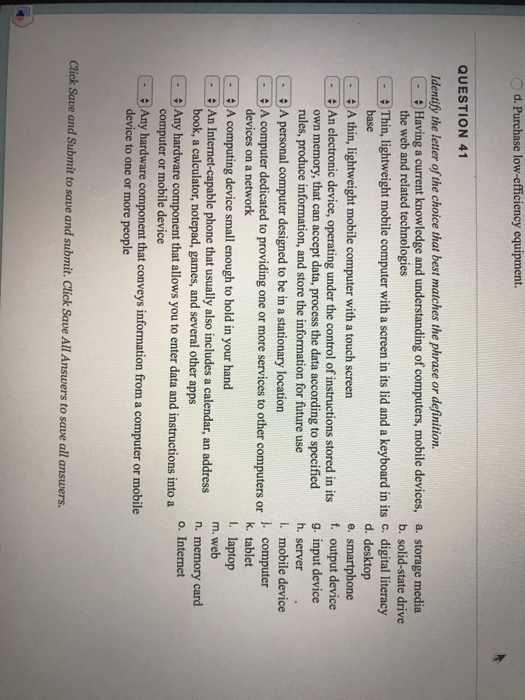 d. Purchase low-efficiency equipment.

QUESTION 41

Identify the letter of the choice that best matches the phrase or definition.

- Having a current knowledge and understanding of computers, mobile devices, the web and related technologies
- Thin, lightweight mobile computer with a screen in its lid and a keyboard in its base
- A thin, lightweight mobile computer with a touch screen
- An electronic device, operating under the control of instructions stored in its own memory, that can accept data, process the data according to specified rules, produce information, and store the information for future use
- A personal computer designed to be in a stationary location
- A computer dedicated to providing one or more services to other computers or devices on a network
- A computing device small enough to hold in your hand
- An Internet-capable phone that usually also includes a calendar, an address book, a calculator, notepad, games, and several other apps
- Any hardware component that allows you to enter data and instructions into a computer or mobile device
- Any hardware component that conveys information from a computer or mobile device to one or more people

a. storage media
b. solid-state drive
c. digital literacy
d. desktop
e. smartphone
f. output device
g. input device
h. server
i. mobile device
j. computer
k. tablet
l. laptop
m. web
n. memory card
o. Internet

Click Save and Submit to save and submit. Click Save All Answers to save all answers.